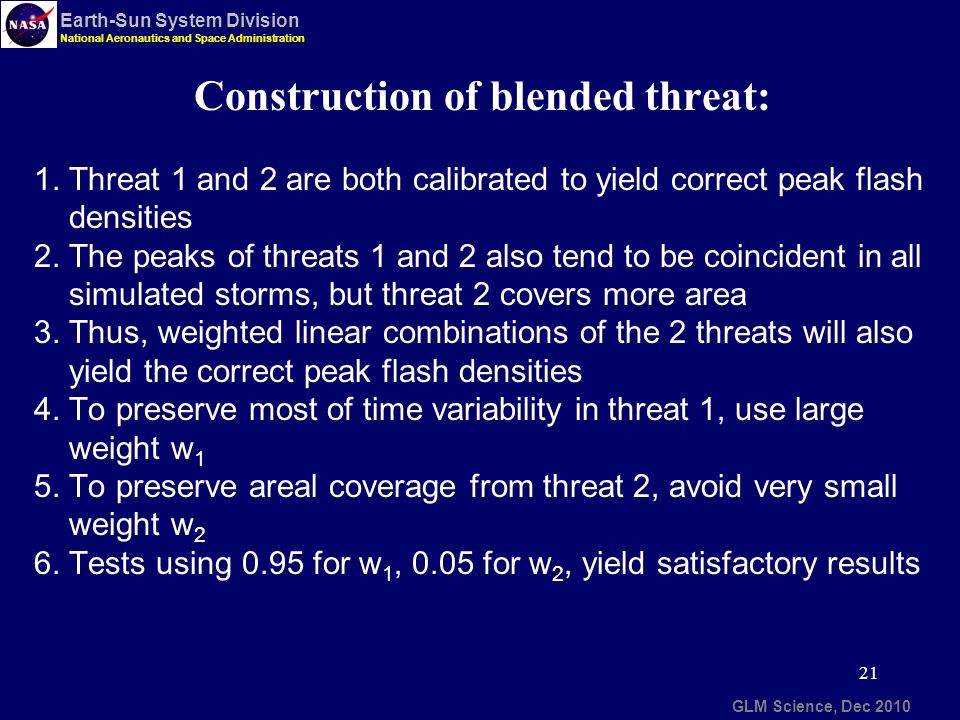 NASA
Earth-Sun System Division
National Aeronautics and Space Administration

Construction of blended threat:

1. Threat 1 and 2 are both calibrated to yield correct peak flash densities
2. The peaks of threats 1 and 2 also tend to be coincident in all simulated storms, but threat 2 covers more area
3. Thus, weighted linear combinations of the 2 threats will also yield the correct peak flash densities
4. To preserve most of time variability in threat 1, use large weight $w_1$
5. To preserve areal coverage from threat 2, avoid very small weight $w_2$
6. Tests using 0.95 for $w_1$, 0.05 for $w_2$, yield satisfactory results

21

GLM Science, Dec 2010